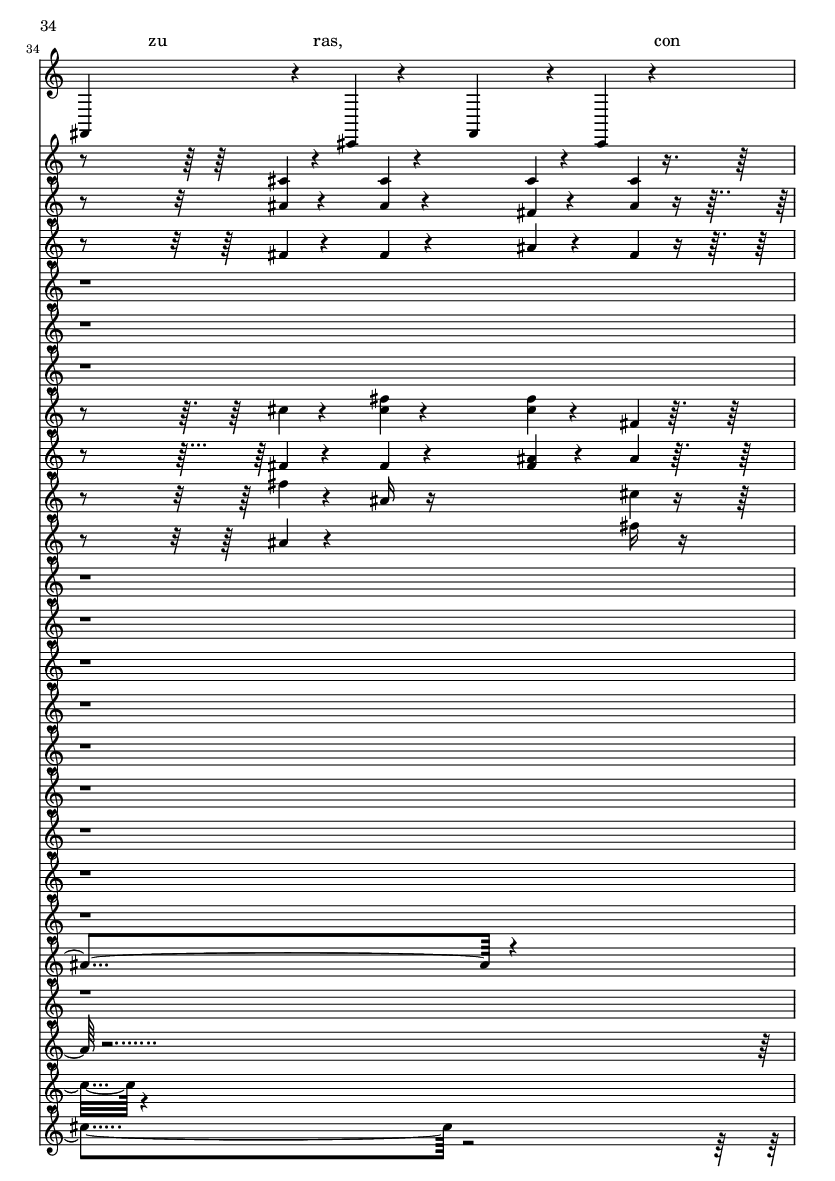 34

34

zu ras, con